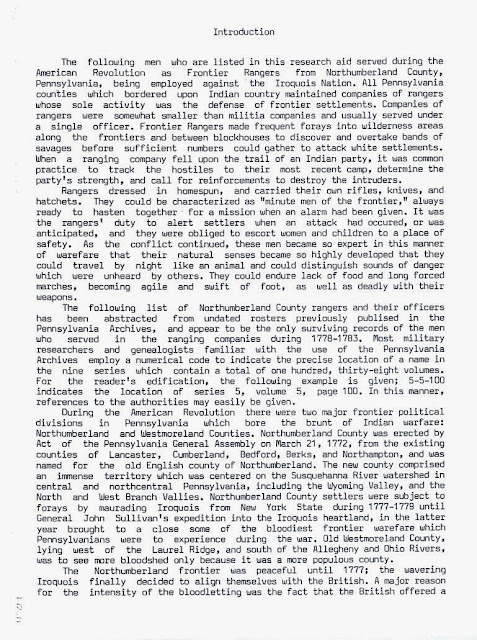 Introduction

The following men who are listed in this research aid served during the American Revolution as Frontier Rangers from Northumberland County, Pennsylvania, being employed against the Iroquois Nation. All Pennsylvania counties which bordered upon Indian country maintained companies of rangers whose sole activity was the defense of frontier settlements. Companies of rangers were somewhat smaller than militia companies and usually served under a single officer. Frontier Rangers made frequent forays into wilderness areas along the frontiers and between blockhouses to discover and overtake bands of savages before sufficient numbers could gather to attack white settlements. When a ranging company fell upon the trail of an Indian party, it was common practice to track the hostiles to their most recent camp, determine the party's strength, and call for reinforcements to destroy the intruders.

Rangers dressed in homespun, and carried their own rifles, knives, and hatchets. They could be characterized as "minute men of the frontier," always ready to hasten together for a mission when an alarm had been given. It was the rangers' duty to alert settlers when an attack had occured, or was anticipated, and they were obliged to escort women and children to a place of safety. As the conflict continued, these men became so expert in this manner of warefare that their natural senses became so highly developed that they could travel by night like an animal and could distinguish sounds of danger which were unheard by others. They could endure lack of food and long forced marches, becoming agile and swift of foot, as well as deadly with their weapons.

The following list of Northumberland County rangers and their officers has been abstracted from undated rosters previously publised in the Pennsylvania Archives, and appear to be the only surviving records of the men who served in the ranging companies during 1778-1783. Most military researchers and genealogists familiar with the use of the Pennsylvania Archives employ a numerical code to indicate the precise location of a name in the nine series which contain a total of one hundred, thirty-eight volumes. For the reader's edification, the following example is given; 5-5-100 indicates the location of series 5, volume 5, page 100. In this manner, references to the authorities may easily be given.

During the American Revolution there were two major frontier political divisions in Pennsylvania which bore the brunt of Indian warfare: Northumberland and Westmoreland Counties. Northumberland County was erected by Act of the Pennsylvania General Assembly on March 21, 1772, from the existing counties of Lancaster, Cumberland, Bedford, Berks, and Northampton, and was named for the old English county of Northumberland. The new county comprised an immense territory which was centered on the Susquehanna River watershed in central and northcentral Pennsylvania, including the Wyoming Valley, and the North and West Branch Vallies. Northumberland County settlers were subject to forays by maurading Iroquois from New York State during 1777-1779 until General John Sullivan's expedition into the Iroquois heartland, in the latter year brought to a close some of the bloodiest frontier warefare which Pennsylvanians were to experience during the war. Old Westmoreland County, lying west of the Laurel Ridge, and south of the Allegheny and Ohio Rivers, was to see more bloodshed only because it was a more populous county.

The Northumberland frontier was peaceful until 1777; the wavering Iroquois finally decided to align themselves with the British. A major reason for the intensity of the bloodletting was the fact that the British offered a